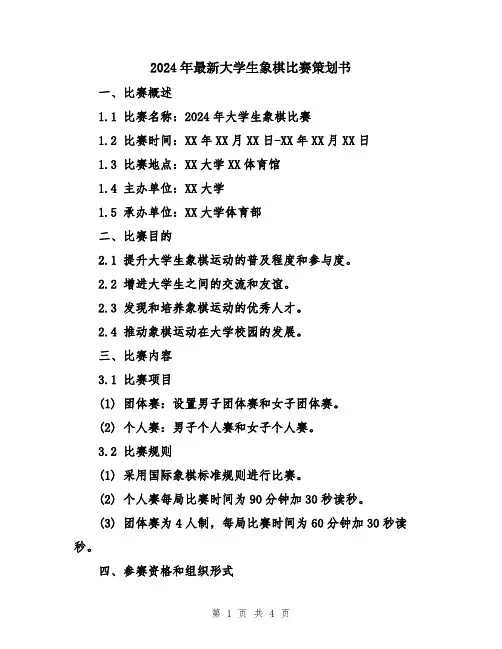 2024年最新大学生象棋比赛策划书

一、比赛概述

1.1 比赛名称：2024年大学生象棋比赛

1.2 比赛时间：XX年XX月XX日-XX年XX月XX日

1.3 比赛地点：XX大学XX体育馆

1.4 主办单位：XX大学

1.5 承办单位：XX大学体育部

二、比赛目的

2.1 提升大学生象棋运动的普及程度和参与度。

2.2 增进大学生之间的交流和友谊。

2.3 发现和培养象棋运动的优秀人才。

2.4 推动象棋运动在大学校园的发展。

三、比赛内容

3.1 比赛项目

(1) 团体赛：设置男子团体赛和女子团体赛。

(2) 个人赛：男子个人赛和女子个人赛。

3.2 比赛规则

(1) 采用国际象棋标准规则进行比赛。

(2) 个人赛每局比赛时间为90分钟加30秒读秒。

(3) 团体赛为4人制，每局比赛时间为60分钟加30秒读秒。

四、参赛资格和组织形式

第 1 页 共 4 页